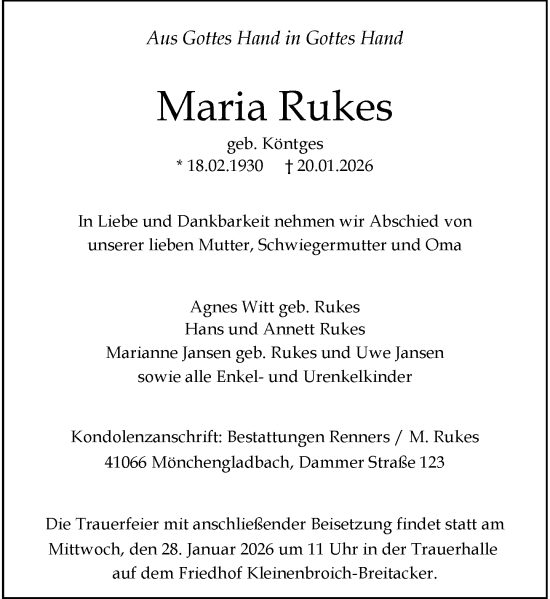 Aus Gottes Hand in Gottes Hand

Maria Rukes

geb. Köntges
* 18.02.1930 † 20.01.2026

In Liebe und Dankbarkeit nehmen wir Abschied von unserer lieben Mutter, Schwiegermutter und Oma

Agnes Witt geb. Rukes
Hans und Annett Rukes
Marianne Jansen geb. Rukes und Uwe Jansen
sowie alle Enkel- und Urenkelkinder

Kondolenzanschrift: Bestattungen Renners / M. Rukes
41066 Mönchengladbach, Dammer Straße 123

Die Trauerfeier mit anschließender Beisetzung findet statt am Mittwoch, den 28. Januar 2026 um 11 Uhr in der Trauerhalle auf dem Friedhof Kleinenbroich-Breitacker.